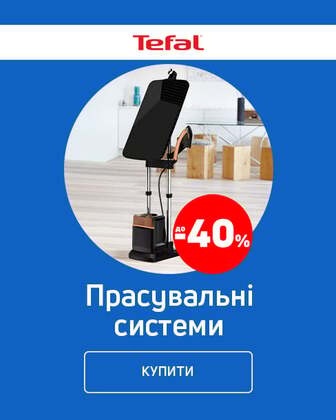 Tefal

до -40%

Прасувальні системи

КУПИТИ